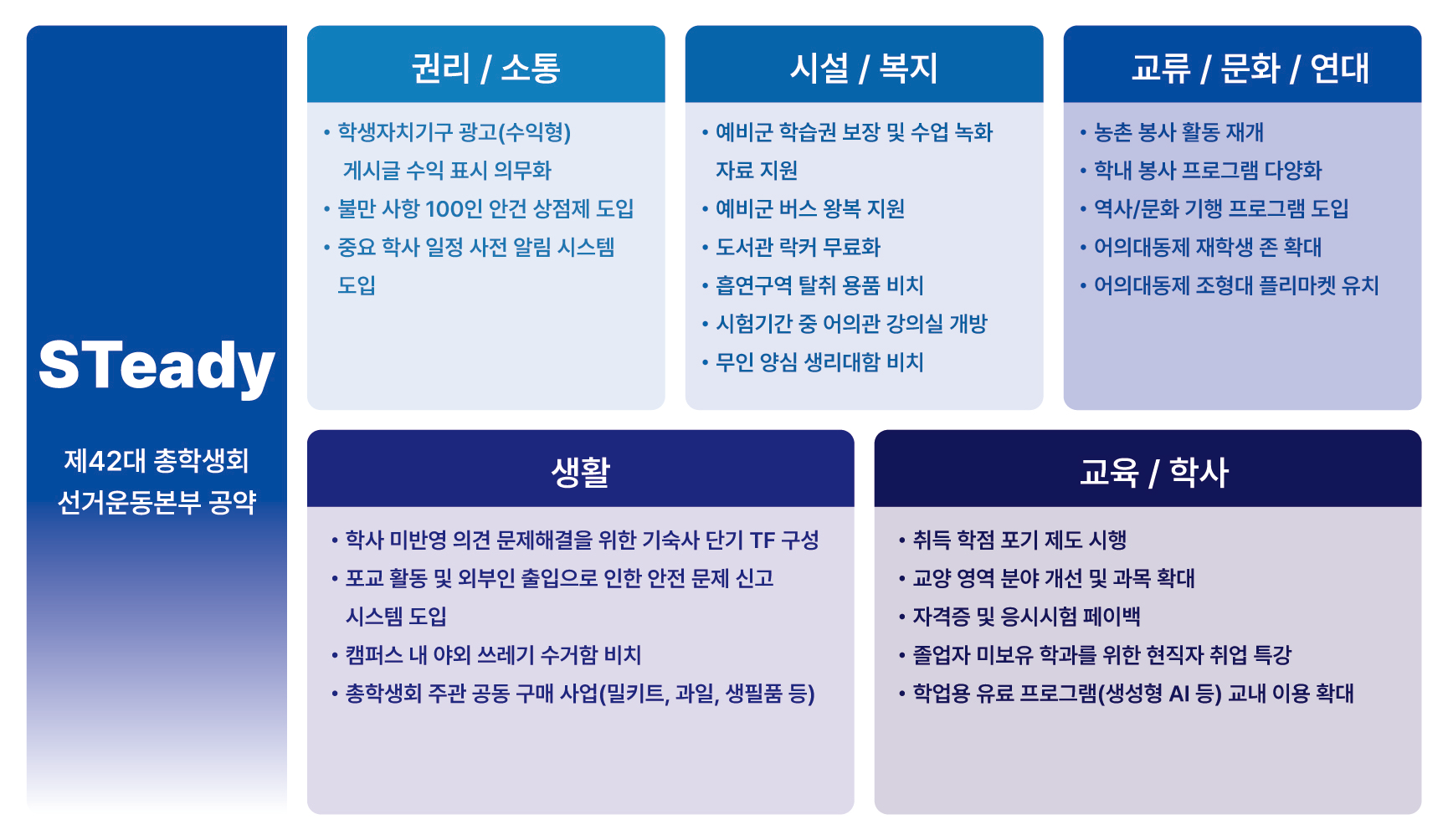 STeady

제42대 총학생회
선거운동본부 공약

권리 / 소통

• 학생자치기구 광고(수익형) 게시글 수익 표시 의무화
• 불만 사항 100인 안건 상점제 도입
• 중요 학사 일정 사전 알림 시스템 도입

시설 / 복지

• 예비군 학습권 보장 및 수업 녹화 자료 지원
• 예비군 버스 왕복 지원
• 도서관 락커 무료화
• 흡연구역 탈취 용품 비치
• 시험기간 중 어의관 강의실 개방
• 무인 양심 생리대함 비치

교류 / 문화 / 연대

• 농촌 봉사 활동 재개
• 학내 봉사 프로그램 다양화
• 역사/문화 기행 프로그램 도입
• 어의대동제 재학생 존 확대
• 어의대동제 조형대 플리마켓 유치

생활

• 학사 미반영 의견 문제해결을 위한 기숙사 단기 TF 구성
• 포교 활동 및 외부인 출입으로 인한 안전 문제 신고 시스템 도입
• 캠퍼스 내 야외 쓰레기 수거함 비치
• 총학생회 주관 공동 구매 사업(밀키트, 과일, 생필품 등)

교육 / 학사

• 취득 학점 포기 제도 시행
• 교양 영역 분야 개선 및 과목 확대
• 자격증 및 응시시험 페이백
• 졸업자 미보유 학과를 위한 현직자 취업 특강
• 학업용 유료 프로그램(생성형 AI 등) 교내 이용 확대